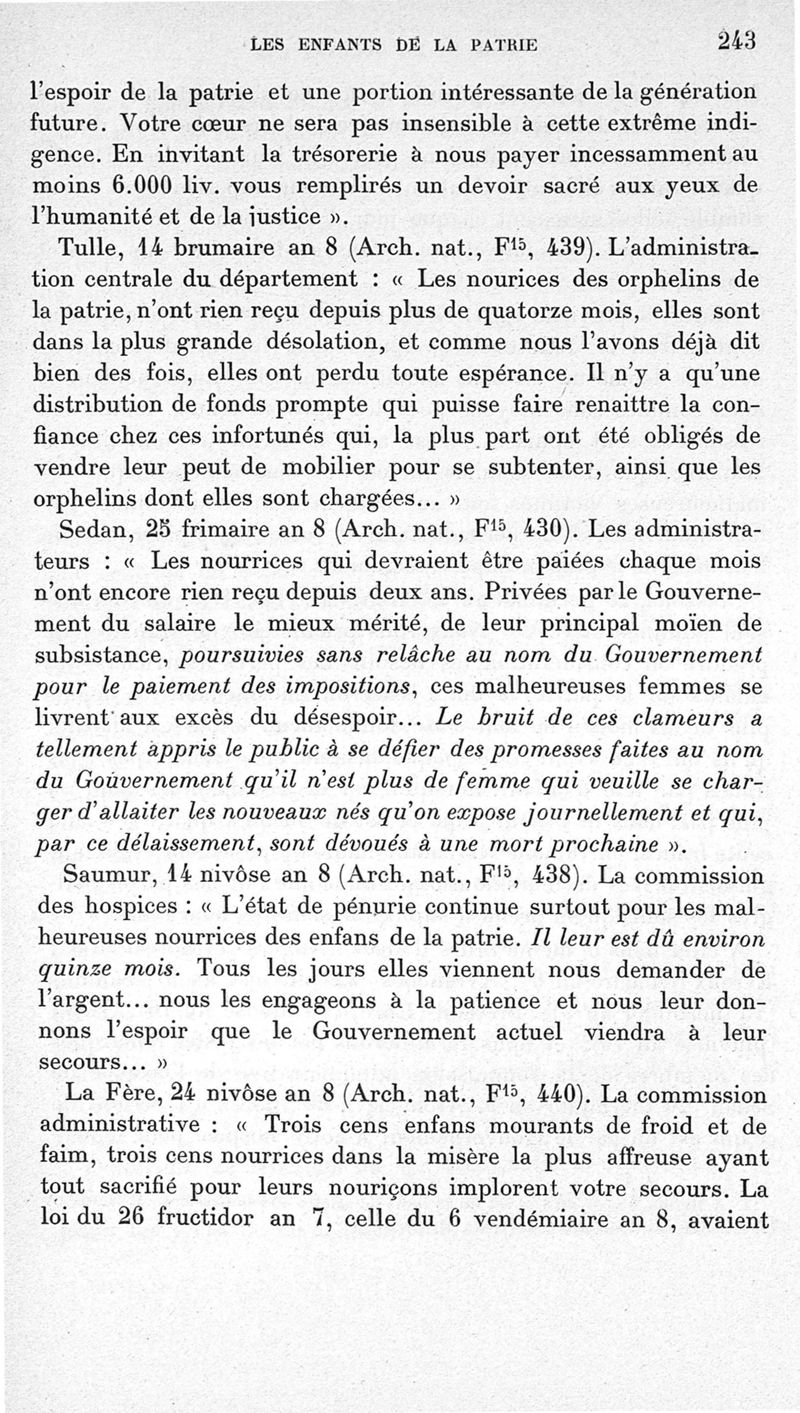 LES ENFANTS DE LA PATRIE 243

l'espoir de la patrie et une portion intéressante de la génération future. Votre cœur ne sera pas insensible à cette extrême indigence. En invitant la trésorerie à nous payer incessamment au moins 6.000 liv. vous remplirés un devoir sacré aux yeux de l'humanité et de la justice ».

Tulle, 14 brumaire an 8 (Arch. nat., $F^{15}$, 439). L'administration centrale du département : « Les nourices des orphelins de la patrie, n'ont rien reçu depuis plus de quatorze mois, elles sont dans la plus grande désolation, et comme nous l'avons déjà dit bien des fois, elles ont perdu toute espérance. Il n'y a qu'une distribution de fonds prompte qui puisse faire renaittre la confiance chez ces infortunés qui, la plus part ont été obligés de vendre leur peut de mobilier pour se subtenter, ainsi que les orphelins dont elles sont chargées... »

Sedan, 25 frimaire an 8 (Arch. nat., $F^{15}$, 430). Les administrateurs : « Les nourrices qui devraient être paiées chaque mois n'ont encore rien reçu depuis deux ans. Privées par le Gouvernement du salaire le mieux mérité, de leur principal moïen de subsistance, poursuivies sans relâche au nom du Gouvernement pour le paiement des impositions, ces malheureuses femmes se livrent aux excès du désespoir... Le bruit de ces clameurs a tellement appris le public à se défier des promesses faites au nom du Gouvernement qu'il n'est plus de femme qui veuille se charger d'allaiter les nouveaux nés qu'on expose journellement et qui, par ce délaissement, sont dévoués à une mort prochaine ».

Saumur, 14 nivôse an 8 (Arch. nat., $F^{15}$, 438). La commission des hospices : « L'état de pénurie continue surtout pour les malheureuses nourrices des enfans de la patrie. Il leur est dû environ quinze mois. Tous les jours elles viennent nous demander de l'argent... nous les engageons à la patience et nous leur donnons l'espoir que le Gouvernement actuel viendra à leur secours... »

La Fère, 24 nivôse an 8 (Arch. nat., $F^{15}$, 440). La commission administrative : « Trois cens enfans mourants de froid et de faim, trois cens nourrices dans la misère la plus affreuse ayant tout sacrifié pour leurs nouriçons implorent votre secours. La loi du 26 fructidor an 7, celle du 6 vendémiaire an 8, avaient